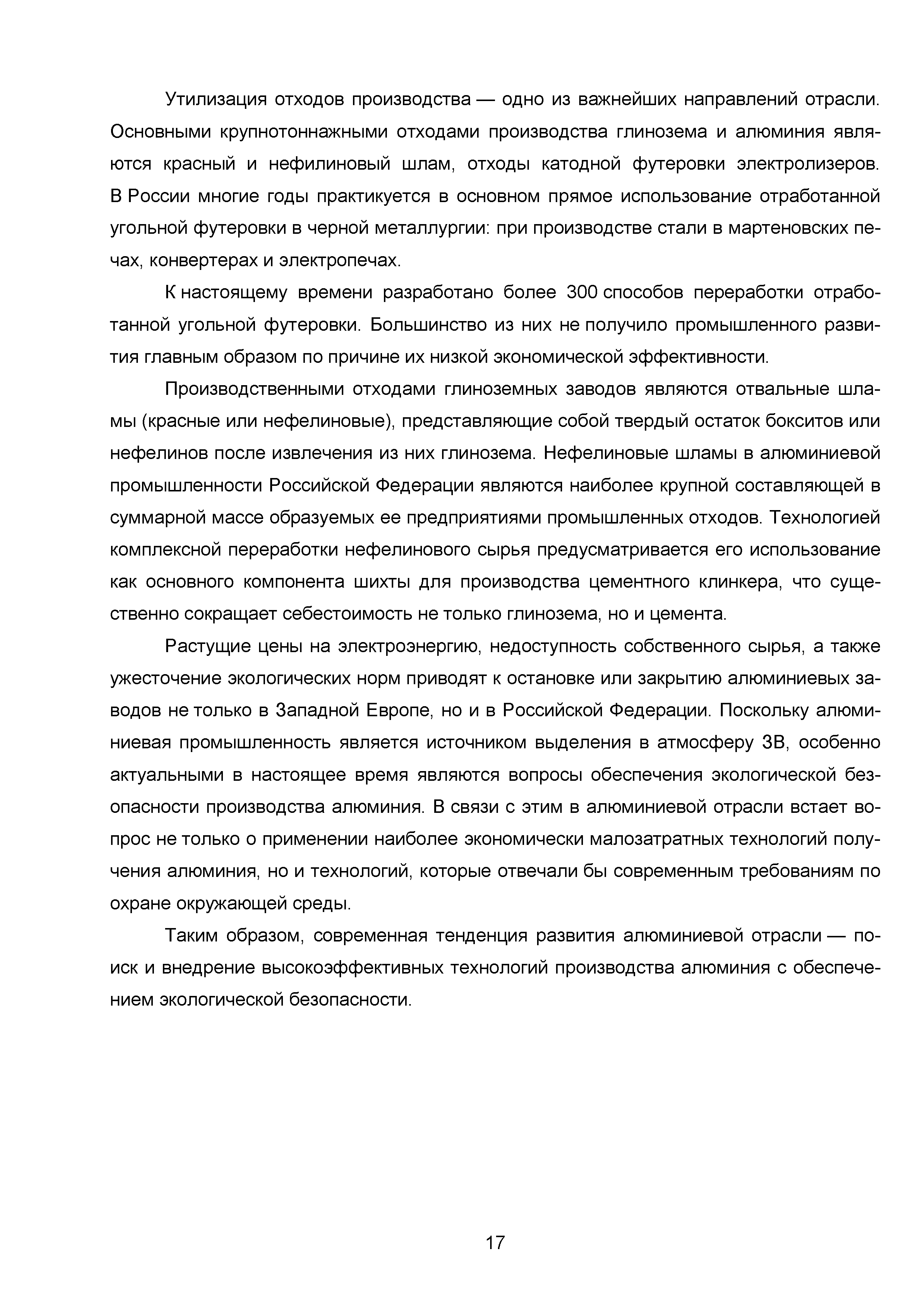 Утилизация отходов производства — одно из важнейших направлений отрасли. Основными крупнотоннажными отходами производства глинозема и алюминия являются красный и нефилиновый шлам, отходы катодной футеровки электролизеров. В России многие годы практикуется в основном прямое использование отработанной угольной футеровки в черной металлургии: при производстве стали в мартеновских печах, конвертерах и электропечах.

К настоящему времени разработано более 300 способов переработки отработанной угольной футеровки. Большинство из них не получило промышленного развития главным образом по причине их низкой экономической эффективности.

Производственными отходами глиноземных заводов являются отвальные шламы (красные или нефелиновые), представляющие собой твердый остаток бокситов или нефелинов после извлечения из них глинозема. Нефелиновые шламы в алюминиевой промышленности Российской Федерации являются наиболее крупной составляющей в суммарной массе образуемых ее предприятиями промышленных отходов. Технологией комплексной переработки нефелинового сырья предусматривается его использование как основного компонента шихты для производства цементного клинкера, что существенно сокращает себестоимость не только глинозема, но и цемента.

Растущие цены на электроэнергию, недоступность собственного сырья, а также ужесточение экологических норм приводят к остановке или закрытию алюминиевых заводов не только в Западной Европе, но и в Российской Федерации. Поскольку алюминиевая промышленность является источником выделения в атмосферу ЗВ, особенно актуальными в настоящее время являются вопросы обеспечения экологической безопасности производства алюминия. В связи с этим в алюминиевой отрасли встает вопрос не только о применении наиболее экономически малозатратных технологий получения алюминия, но и технологий, которые отвечали бы современным требованиям по охране окружающей среды.

Таким образом, современная тенденция развития алюминиевой отрасли — поиск и внедрение высокоэффективных технологий производства алюминия с обеспечением экологической безопасности.

17